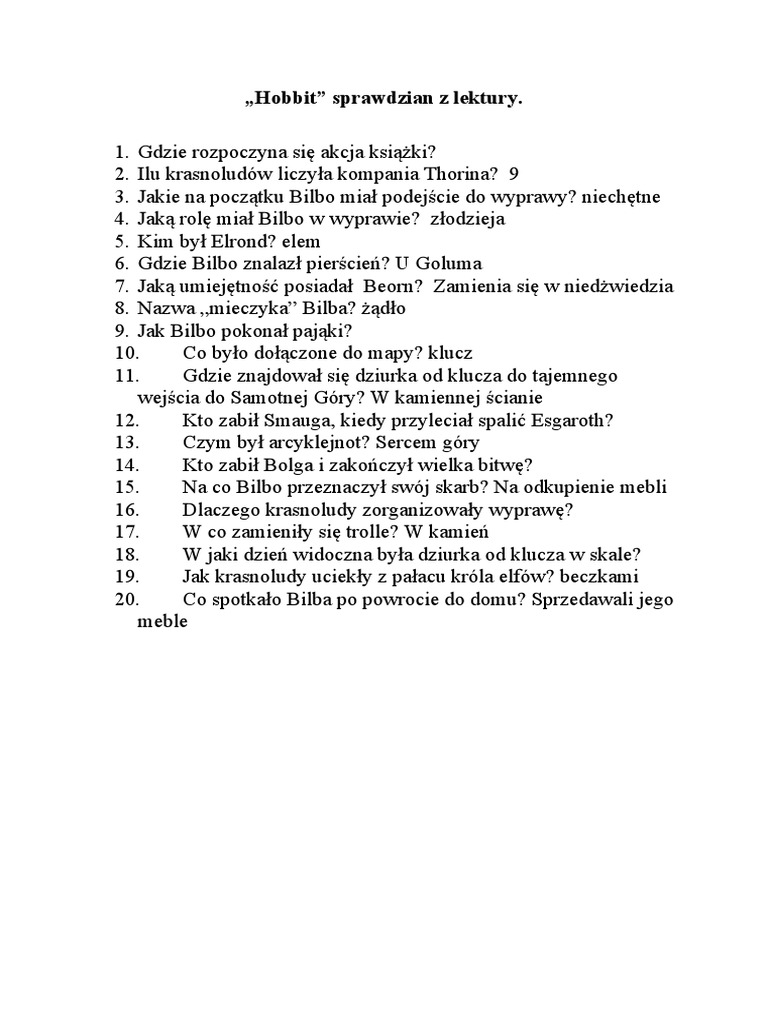 „Hobbit” sprawdzian z lektury.

1. Gdzie rozpoczyna się akcja książki?
2. Ilu krasnoludów liczyła kompania Thorina? 9
3. Jakie na początku Bilbo miał podejście do wyprawy? niechętne
4. Jaką rolę miał Bilbo w wyprawie? złodzieja
5. Kim był Elrond? elem
6. Gdzie Bilbo znalazł pierścień? U Goluma
7. Jaką umiejętność posiadał Beorn? Zamienia się w niedźwiedzia
8. Nazwa „mieczyka” Bilba? żądło
9. Jak Bilbo pokonał pająki?
10. Co było dołączone do mapy? klucz
11. Gdzie znajdował się dziurka od klucza do tajemnego wejścia do Samotnej Góry? W kamiennej ścianie
12. Kto zabił Smauga, kiedy przyleciał spalić Esgaroth?
13. Czym był arcyklejnot? Sercem góry
14. Kto zabił Bolga i zakończył wielka bitwę?
15. Na co Bilbo przeznaczył swój skarb? Na odkupienie mebli
16. Dlaczego krasnoludy zorganizowały wyprawę?
17. W co zamieniły się trolle? W kamień
18. W jaki dzień widoczna była dziurka od klucza w skale?
19. Jak krasnoludy uciekły z pałacu króla elfów? beczkami
20. Co spotkało Bilba po powrocie do domu? Sprzedawali jego meble